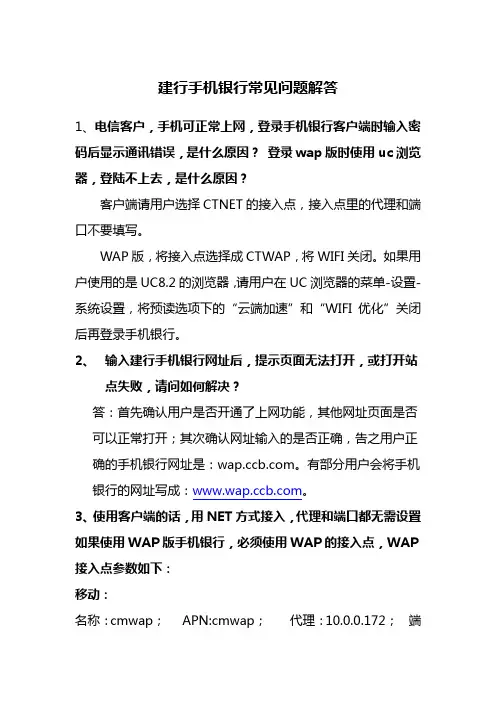 建行手机银行常见问题解答

1、电信客户，手机可正常上网，登录手机银行客户端时输入密码后显示通讯错误，是什么原因？ 登录 wap 版时使用 uc 浏览器，登陆不上去，是什么原因？

客户端请用户选择 CTNET 的接入点，接入点里的代理和端口不要填写。

WAP 版，将接入点选择成 CTWAP，将 WIFI 关闭。如果用户使用的是 UC8.2 的浏览器，请用户在 UC 浏览器的菜单-设置-系统设置，将预读选项下的“云端加速”和“WIFI 优化”关闭后再登录手机银行。

2、 输入建行手机银行网址后，提示页面无法打开，或打开站点失败，请问如何解决？

答：首先确认用户是否开通了上网功能，其他网址页面是否可以正常打开；其次确认网址输入的是否正确，告之用户正确的手机银行网址是：wap.ccb.com。有部分用户会将手机银行的网址写成：www.wap.ccb.com。

3、使用客户端的话，用 NET 方式接入，代理和端口都无需设置如果使用 WAP 版手机银行，必须使用 WAP 的接入点，WAP 接入点参数如下：

移动：

名称：cmwap； APN:cmwap； 代理：10.0.0.172； 端